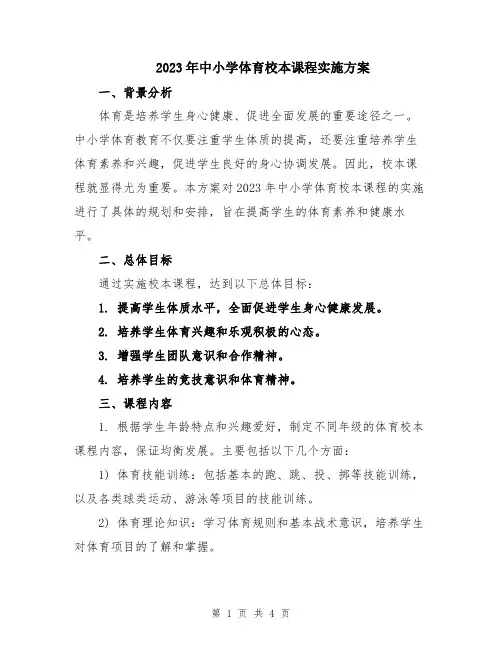 2023年中小学体育校本课程实施方案

一、背景分析

体育是培养学生身心健康、促进全面发展的重要途径之一。中小学体育教育不仅要注重学生体质的提高，还要注重培养学生体育素养和兴趣，促进学生良好的身心协调发展。因此，校本课程就显得尤为重要。本方案对2023年中小学体育校本课程的实施进行了具体的规划和安排，旨在提高学生的体育素养和健康水平。

二、总体目标

通过实施校本课程，达到以下总体目标：

1. 提高学生体质水平，全面促进学生身心健康发展。

2. 培养学生体育兴趣和乐观积极的心态。

3. 增强学生团队意识和合作精神。

4. 培养学生的竞技意识和体育精神。

三、课程内容

1. 根据学生年龄特点和兴趣爱好，制定不同年级的体育校本课程内容，保证均衡发展。主要包括以下几个方面：

1) 体育技能训练：包括基本的跑、跳、投、掷等技能训练，以及各类球类运动、游泳等项目的技能训练。

2) 体育理论知识：学习体育规则和基本战术意识，培养学生对体育项目的了解和掌握。

第 1 页 共 4 页